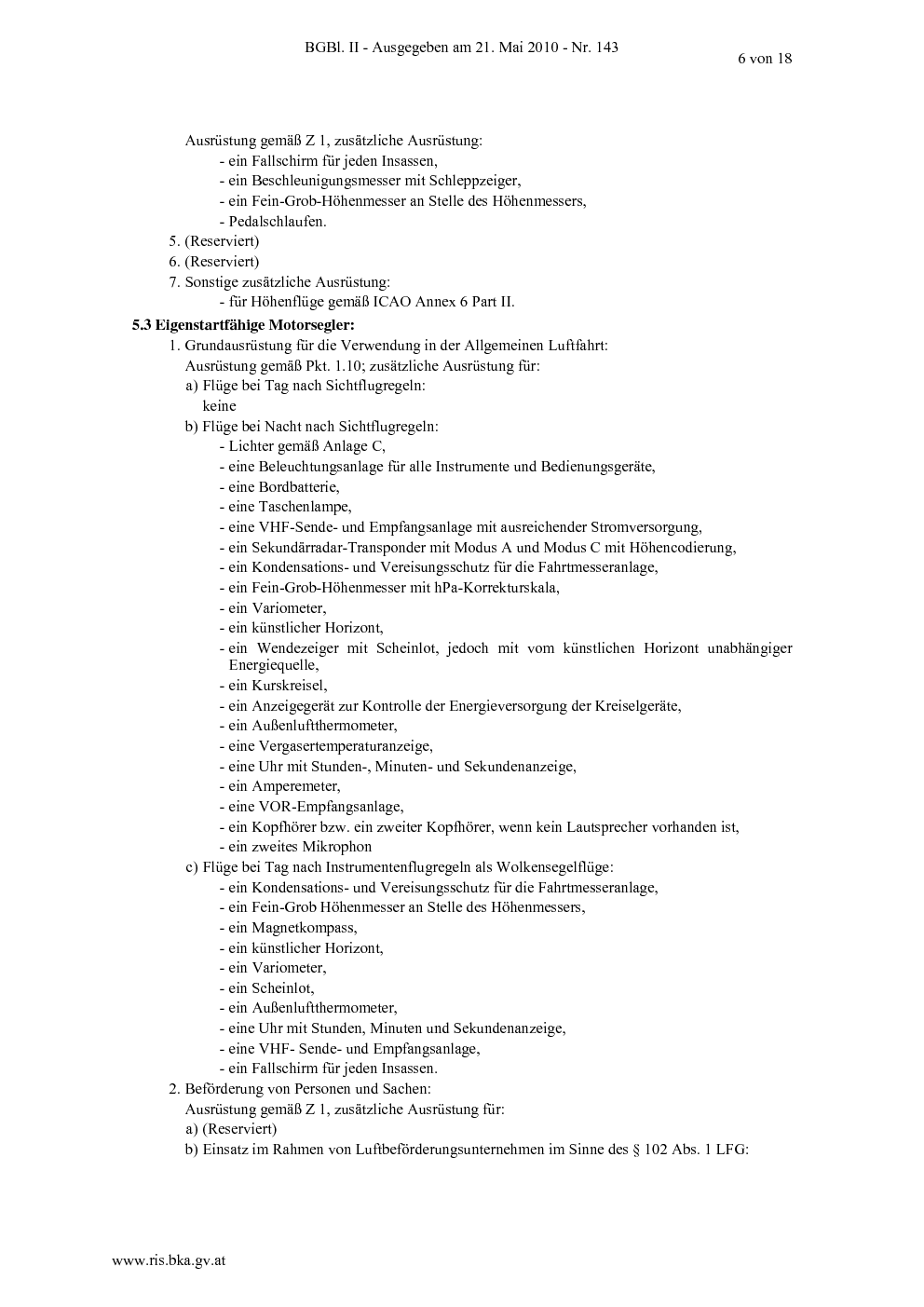 BGBl. II - Ausgegeben am 21. Mai 2010 - Nr. 143

6 von 18

Ausrüstung gemäß Z 1, zusätzliche Ausrüstung:
- ein Fallschirm für jeden Insassen,
- ein Beschleunigungsmesser mit Schleppzeiger,
- ein Fein-Grob-Höhenmesser an Stelle des Höhenmessers,
- Pedalschlaufen.

5. (Reserviert)
6. (Reserviert)
7. Sonstige zusätzliche Ausrüstung:
- für Höhenflüge gemäß ICAO Annex 6 Part II.

5.3 Eigenstartfähige Motorsegler:

1. Grundausrüstung für die Verwendung in der Allgemeinen Luftfahrt:
Ausrüstung gemäß Pkt. 1.10; zusätzliche Ausrüstung für:
a) Flüge bei Tag nach Sichtflugregeln:
keine
b) Flüge bei Nacht nach Sichtflugregeln:
- Lichter gemäß Anlage C,
- eine Beleuchtungsanlage für alle Instrumente und Bedienungsgeräte,
- eine Bordbatterie,
- eine Taschenlampe,
- eine VHF-Sende- und Empfangsanlage mit ausreichender Stromversorgung,
- ein Sekundärradar-Transponder mit Modus A und Modus C mit Höhencodierung,
- ein Kondensations- und Vereisungsschutz für die Fahrtmesseranlage,
- ein Fein-Grob-Höhenmesser mit hPa-Korrekturskala,
- ein Variometer,
- ein künstlicher Horizont,
- ein Wendezeiger mit Scheinlot, jedoch mit vom künstlichen Horizont unabhängiger Energiequelle,
- ein Kurskreisel,
- ein Anzeigegerät zur Kontrolle der Energieversorgung der Kreiselgeräte,
- ein Außenluftthermometer,
- eine Vergasertemperaturanzeige,
- eine Uhr mit Stunden-, Minuten- und Sekundenanzeige,
- ein Amperemeter,
- eine VOR-Empfangsanlage,
- ein Kopfhörer bzw. ein zweiter Kopfhörer, wenn kein Lautsprecher vorhanden ist,
- ein zweites Mikrophon
c) Flüge bei Tag nach Instrumentenflugregeln als Wolkensegelflüge:
- ein Kondensations- und Vereisungsschutz für die Fahrtmesseranlage,
- ein Fein-Grob Höhenmesser an Stelle des Höhenmessers,
- ein Magnetkompass,
- ein künstlicher Horizont,
- ein Variometer,
- ein Scheinlot,
- ein Außenluftthermometer,
- eine Uhr mit Stunden, Minuten und Sekundenanzeige,
- eine VHF- Sende- und Empfangsanlage,
- ein Fallschirm für jeden Insassen.
2. Beförderung von Personen und Sachen:
Ausrüstung gemäß Z 1, zusätzliche Ausrüstung für:
a) (Reserviert)
b) Einsatz im Rahmen von Luftbeförderungsunternehmen im Sinne des § 102 Abs. 1 LFG:

www.ris.bka.gv.at